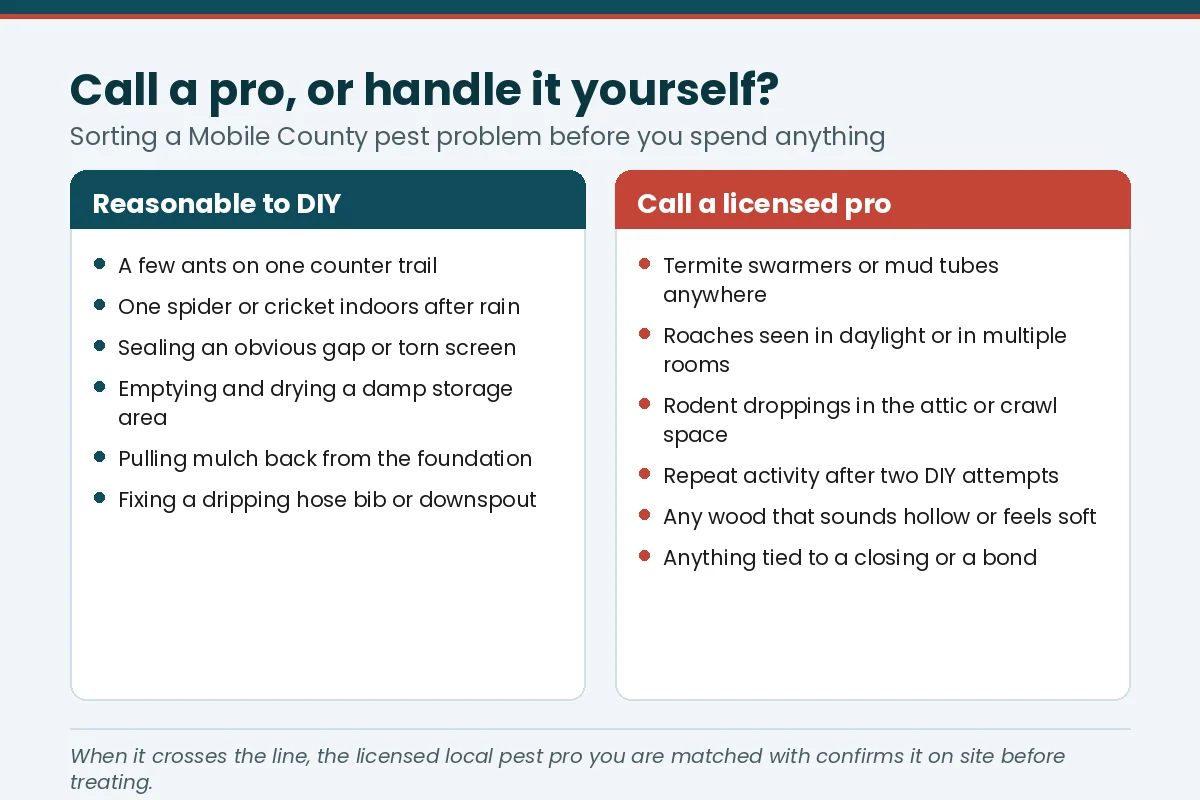 Call a pro, or handle it yourself?

Sorting a Mobile County pest problem before you spend anything

Reasonable to DIY

- A few ants on one counter trail
- One spider or cricket indoors after rain
- Sealing an obvious gap or torn screen
- Emptying and drying a damp storage area
- Pulling mulch back from the foundation
- Fixing a dripping hose bib or downspout

Call a licensed pro

- Termite swarmers or mud tubes anywhere
- Roaches seen in daylight or in multiple rooms
- Rodent droppings in the attic or crawl space
- Repeat activity after two DIY attempts
- Any wood that sounds hollow or feels soft
- Anything tied to a closing or a bond

When it crosses the line, the licensed local pest pro you are matched with confirms it on site before treating.